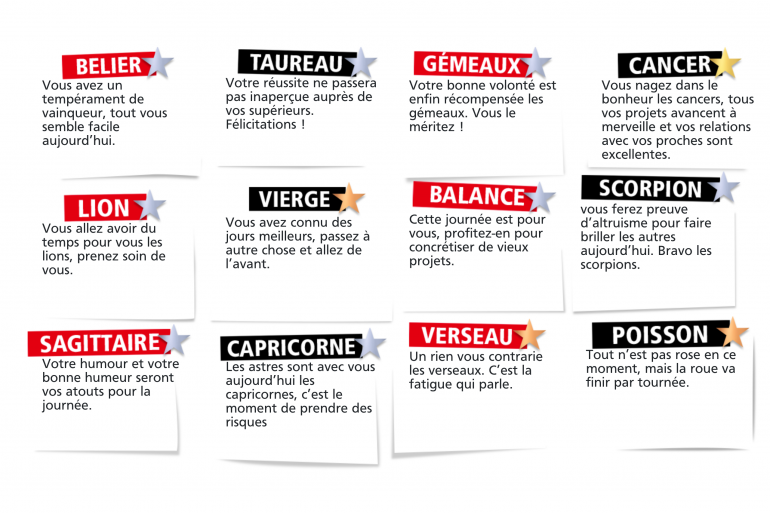 BELIER
Vous avez un tempérament de vainqueur, tout vous semble facile aujourd'hui.

TAUREAU
Votre réussite ne passera pas inaperçue auprès de vos supérieurs. Félicitations !

GÉMEAUX
Votre bonne volonté est enfin récompensée les gémeaux. Vous le méritez !

CANCER
Vous nagez dans le bonheur les cancers, tous vos projets avancent à merveille et vos relations avec vos proches sont excellentes.

LION
Vous allez avoir du temps pour vous les lions, prenez soin de vous.

VIERGE
Vous avez connu des jours meilleurs, passez à autre chose et allez de l'avant.

BALANCE
Cette journée est pour vous, profitez-en pour concrétiser de vieux projets.

SCORPION
vous ferez preuve d'altruisme pour faire briller les autres aujourd'hui. Bravo les scorpions.

SAGITTAIRE
Votre humour et votre bonne humeur seront vos atouts pour la journée.

CAPRICORNE
Les astres sont avec vous aujourd'hui les capricornes, c'est le moment de prendre des risques

VERSEAU
Un rien vous contrarie les verseaux. C'est la fatigue qui parle.

POISSON
Tout n'est pas rose en ce moment, mais la roue va finir par tournée.